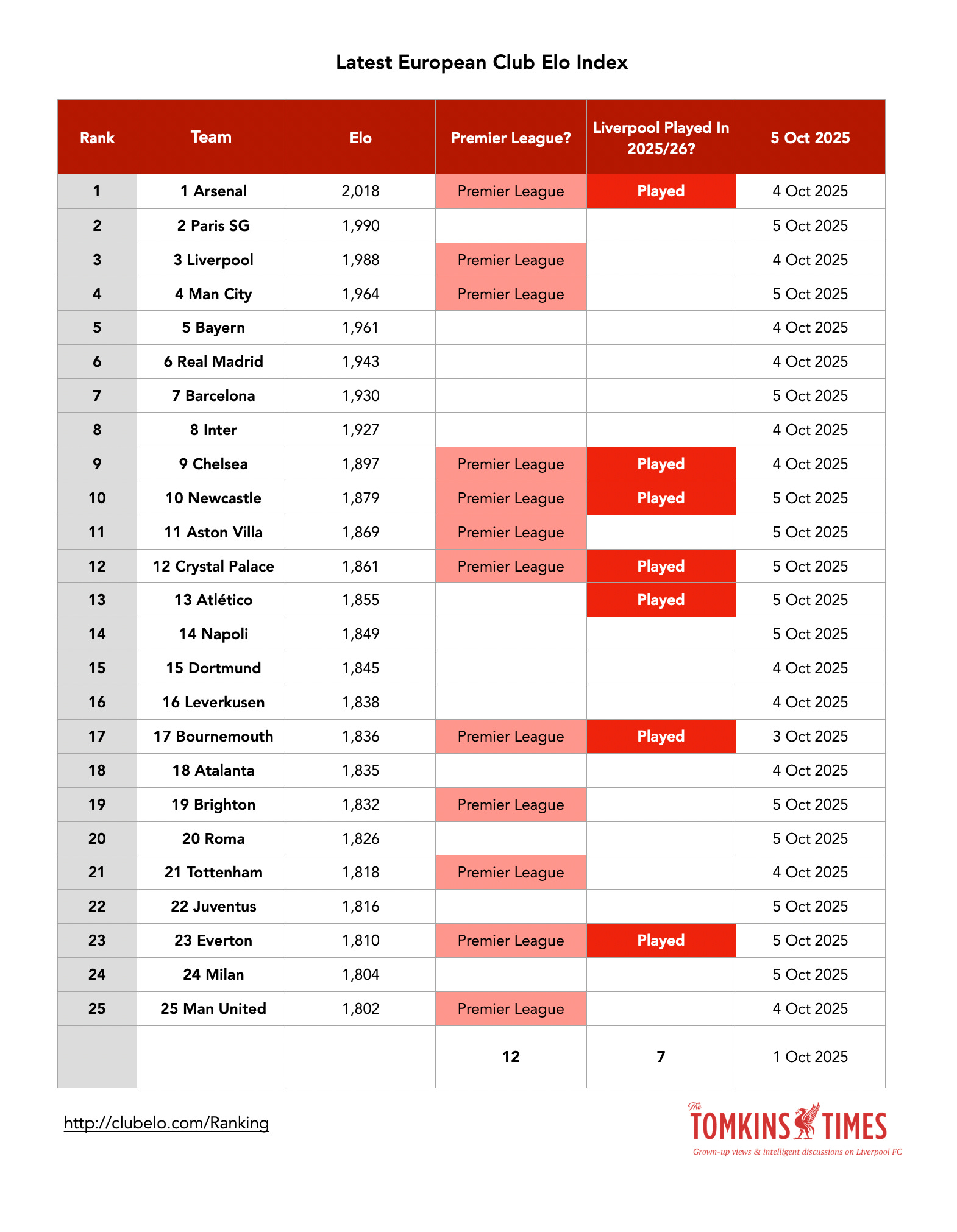 Latest European Club Elo Index

| Rank | Team | Elo | Premier League? | Liverpool Played In 2025/26? | 5 Oct 2025 |
|---|---|---|---|---|---|
| 1 | 1 Arsenal | 2,018 | Premier League | Played | 4 Oct 2025 |
| 2 | 2 Paris SG | 1,990 | | | 5 Oct 2025 |
| 3 | 3 Liverpool | 1,988 | Premier League | | 4 Oct 2025 |
| 4 | 4 Man City | 1,964 | Premier League | | 5 Oct 2025 |
| 5 | 5 Bayern | 1,961 | | | 4 Oct 2025 |
| 6 | 6 Real Madrid | 1,943 | | | 4 Oct 2025 |
| 7 | 7 Barcelona | 1,930 | | | 5 Oct 2025 |
| 8 | 8 Inter | 1,927 | | | 4 Oct 2025 |
| 9 | 9 Chelsea | 1,897 | Premier League | Played | 4 Oct 2025 |
| 10 | 10 Newcastle | 1,879 | Premier League | Played | 5 Oct 2025 |
| 11 | 11 Aston Villa | 1,869 | Premier League | | 5 Oct 2025 |
| 12 | 12 Crystal Palace | 1,861 | Premier League | Played | 5 Oct 2025 |
| 13 | 13 Atlético | 1,855 | | Played | 5 Oct 2025 |
| 14 | 14 Napoli | 1,849 | | | 5 Oct 2025 |
| 15 | 15 Dortmund | 1,845 | | | 4 Oct 2025 |
| 16 | 16 Leverkusen | 1,838 | | | 4 Oct 2025 |
| 17 | 17 Bournemouth | 1,836 | Premier League | Played | 3 Oct 2025 |
| 18 | 18 Atalanta | 1,835 | | | 4 Oct 2025 |
| 19 | 19 Brighton | 1,832 | Premier League | | 5 Oct 2025 |
| 20 | 20 Roma | 1,826 | | | 5 Oct 2025 |
| 21 | 21 Tottenham | 1,818 | Premier League | | 4 Oct 2025 |
| 22 | 22 Juventus | 1,816 | | | 5 Oct 2025 |
| 23 | 23 Everton | 1,810 | Premier League | Played | 5 Oct 2025 |
| 24 | 24 Milan | 1,804 | | | 5 Oct 2025 |
| 25 | 25 Man United | 1,802 | Premier League | | 4 Oct 2025 |
| | | | 12 | 7 | 1 Oct 2025 |

http://clubelo.com/Ranking

The TOMKINS TIMES
Grown-up views & intelligent discussions on Liverpool FC